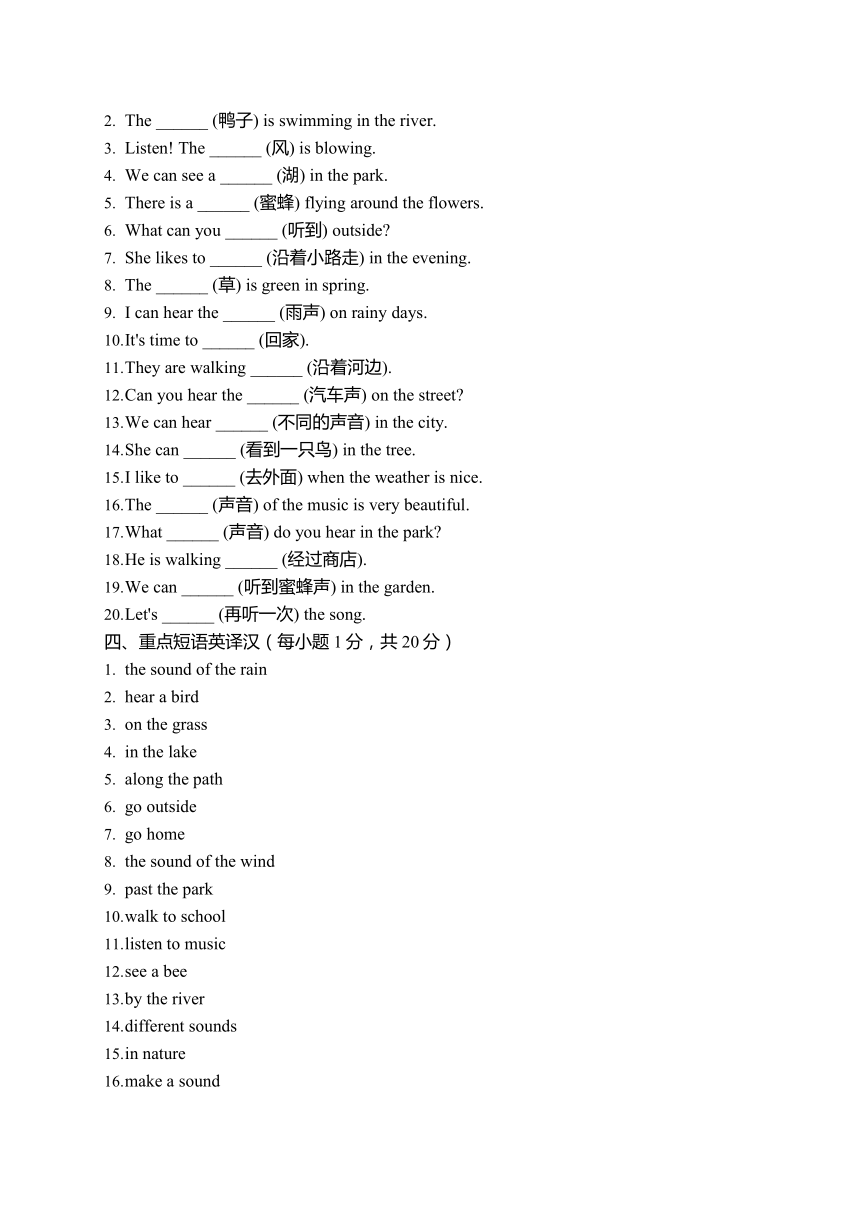 2. The ______ (鸭子) is swimming in the river.
3. Listen! The ______ (风) is blowing.
4. We can see a ______ (湖) in the park.
5. There is a ______ (蜜蜂) flying around the flowers.
6. What can you ______ (听到) outside?
7. She likes to ______ (沿着小路走) in the evening.
8. The ______ (草) is green in spring.
9. I can hear the ______ (雨声) on rainy days.
10.It's time to ______ (回家).
11.They are walking ______ (沿着河边).
12.Can you hear the ______ (汽车声) on the street?
13.We can hear ______ (不同的声音) in the city.
14.She can ______ (看到一只鸟) in the tree.
15.I like to ______ (去外面) when the weather is nice.
16.The ______ (声音) of the music is very beautiful.
17.What ______ (声音) do you hear in the park?
18.He is walking ______ (经过商店).
19.We can ______ (听到蜜蜂声) in the garden.
20.Let's ______ (再听一次) the song.
四、重点短语英译汉（每小题 1 分，共 20 分）
1. the sound of the rain
2. hear a bird
3. on the grass
4. in the lake
5. along the path
6. go outside
7. go home
8. the sound of the wind
9. past the park
10.walk to school
11.listen to music
12.see a bee
13.by the river
14.different sounds
15.in nature
16.make a sound